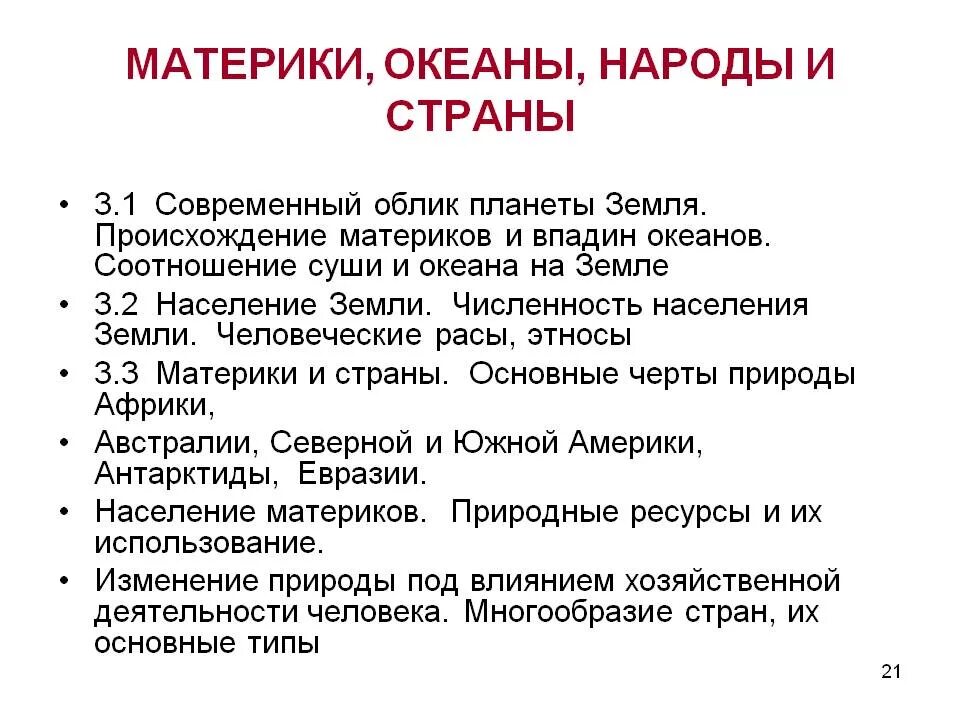 МАТЕРИКИ, ОКЕАНЫ, НАРОДЫ И СТРАНЫ

• 3.1 Современный облик планеты Земля. Происхождение материков и впадин океанов. Соотношение суши и океана на Земле
• 3.2 Население Земли. Численность населения Земли. Человеческие расы, этносы
• 3.3 Материки и страны. Основные черты природы Африки,
• Австралии, Северной и Южной Америки, Антарктиды, Евразии.
• Население материков. Природные ресурсы и их использование.
• Изменение природы под влиянием хозяйственной деятельности человека. Многообразие стран, их основные типы

21